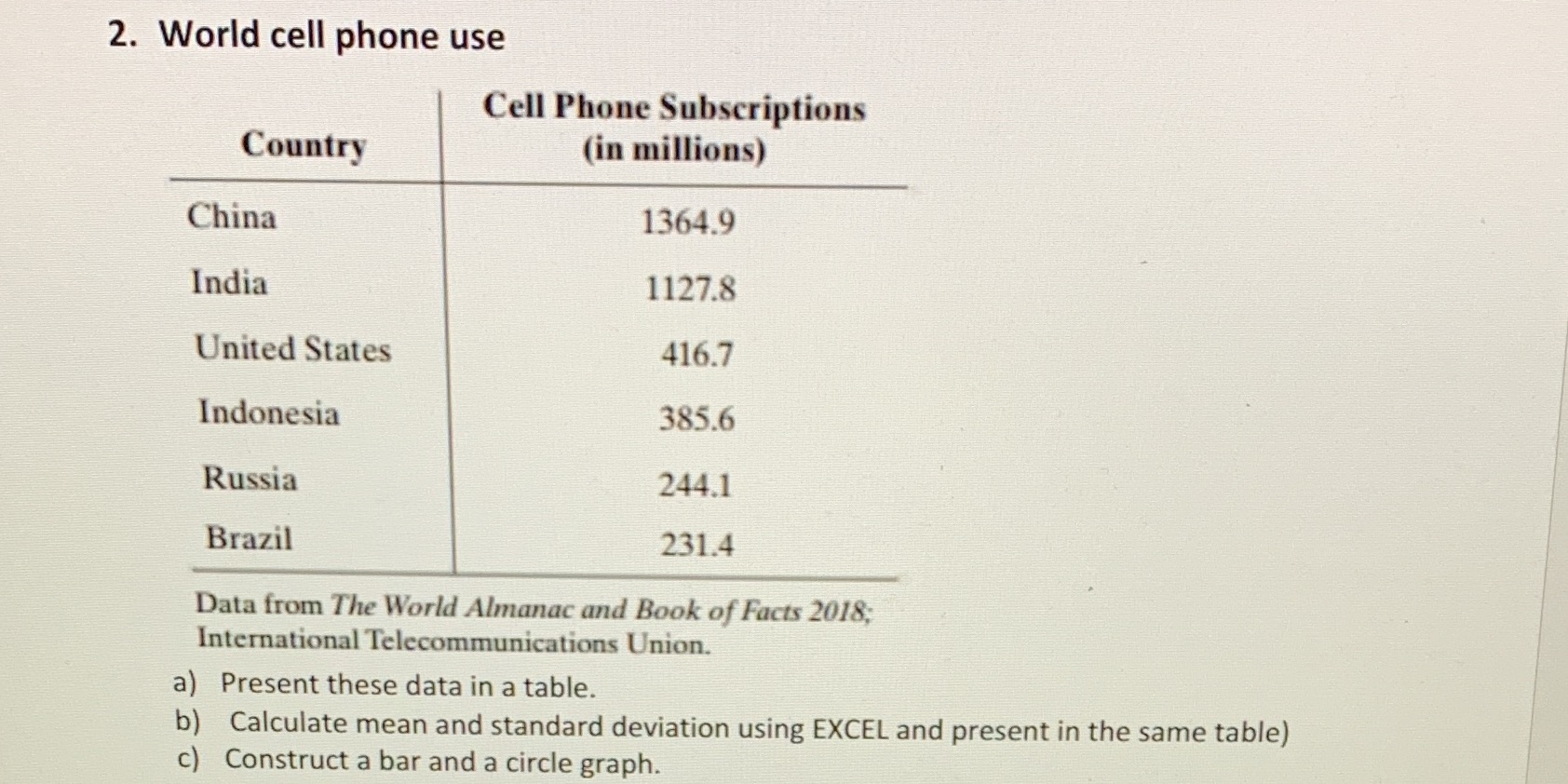 2. World cell phone use

| Country | Cell Phone Subscriptions (in millions) |
|---|---|
| China | 1364.9 |
| India | 1127.8 |
| United States | 416.7 |
| Indonesia | 385.6 |
| Russia | 244.1 |
| Brazil | 231.4 |

Data from The World Almanac and Book of Facts 2018; International Telecommunications Union.

a) Present these data in a table.
b) Calculate mean and standard deviation using EXCEL and present in the same table)
c) Construct a bar and a circle graph.